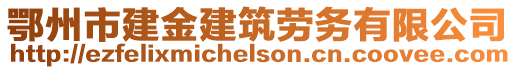 鄂州市建金建筑劳务有限公司
http://ezfelixmichelson.cn.coovee.com